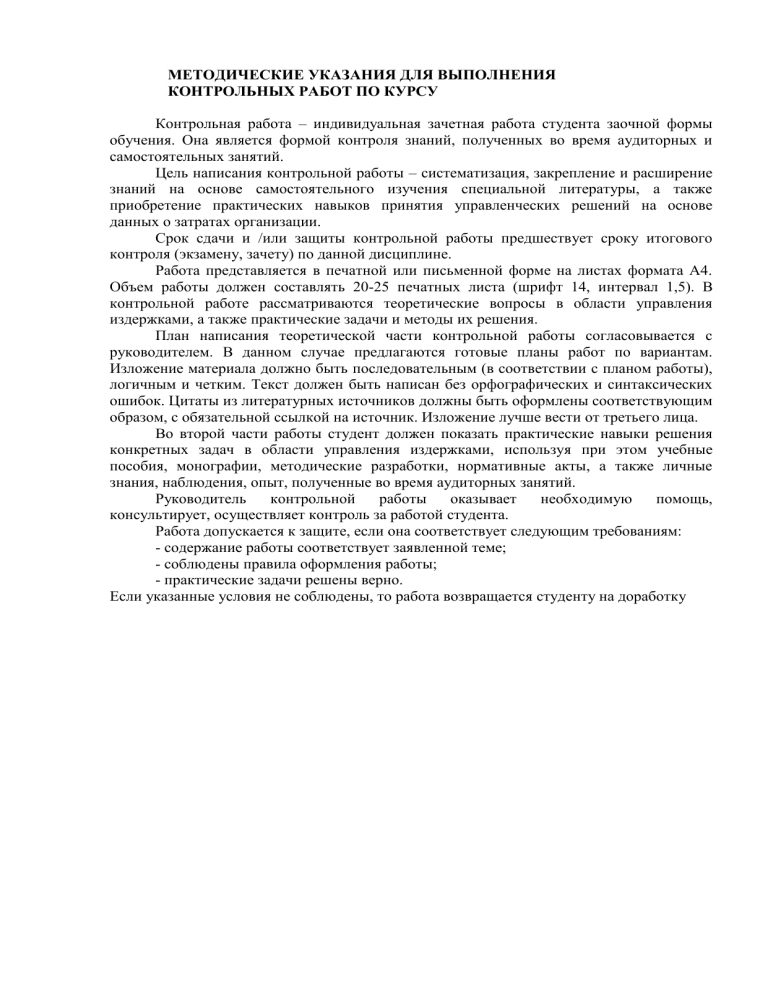 МЕТОДИЧЕСКИЕ УКАЗАНИЯ ДЛЯ ВЫПОЛНЕНИЯ КОНТРОЛЬНЫХ РАБОТ ПО КУРСУ

Контрольная работа – индивидуальная зачетная работа студента заочной формы обучения. Она является формой контроля знаний, полученных во время аудиторных и самостоятельных занятий.

Цель написания контрольной работы – систематизация, закрепление и расширение знаний на основе самостоятельного изучения специальной литературы, а также приобретение практических навыков принятия управленческих решений на основе данных о затратах организации.

Срок сдачи и /или защиты контрольной работы предшествует сроку итогового контроля (экзамену, зачету) по данной дисциплине.

Работа представляется в печатной или письменной форме на листах формата А4. Объем работы должен составлять 20-25 печатных листа (шрифт 14, интервал 1,5). В контрольной работе рассматриваются теоретические вопросы в области управления издержками, а также практические задачи и методы их решения.

План написания теоретической части контрольной работы согласовывается с руководителем. В данном случае предлагаются готовые планы работ по вариантам. Изложение материала должно быть последовательным (в соответствии с планом работы), логичным и четким. Текст должен быть написан без орфографических и синтаксических ошибок. Цитаты из литературных источников должны быть оформлены соответствующим образом, с обязательной ссылкой на источник. Изложение лучше вести от третьего лица.

Во второй части работы студент должен показать практические навыки решения конкретных задач в области управления издержками, используя при этом учебные пособия, монографии, методические разработки, нормативные акты, а также личные знания, наблюдения, опыт, полученные во время аудиторных занятий.

Руководитель контрольной работы оказывает необходимую помощь, консультирует, осуществляет контроль за работой студента.

Работа допускается к защите, если она соответствует следующим требованиям:
- содержание работы соответствует заявленной теме;
- соблюдены правила оформления работы;
- практические задачи решены верно.
Если указанные условия не соблюдены, то работа возвращается студенту на доработку